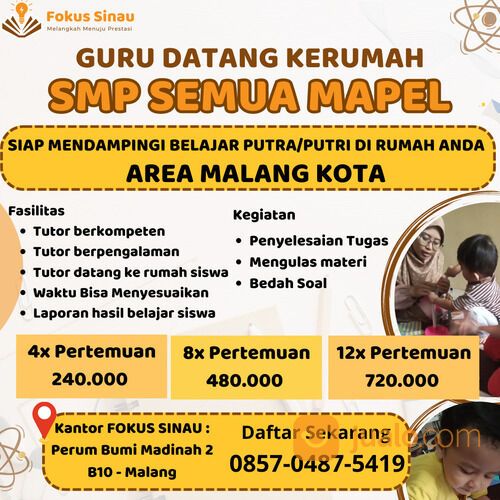 Fokus Sinau
Melangkah Menuju Prestasi

GURU DATANG KERUMAH
SMP SEMUA MAPEL

SIAP MENDAMPINGI BELAJAR PUTRA/PUTRI DI RUMAH ANDA
AREA MALANG KOTA

Fasilitas
- Tutor berkompeten
- Tutor berpengalaman
- Tutor datang ke rumah siswa
- Waktu Bisa Menyesuaikan
- Laporan hasil belajar siswa

Kegiatan
- Penyelesaian Tugas
- Mengulas materi
- Bedah Soal

4x Pertemuan
240.000

8x Pertemuan
480.000

12x Pertemuan
720.000

Kantor FOKUS SINAU :
Perum Bumi Madinah 2
B10 - Malang

Daftar Sekarang
0857-0487-5419

jualo.com